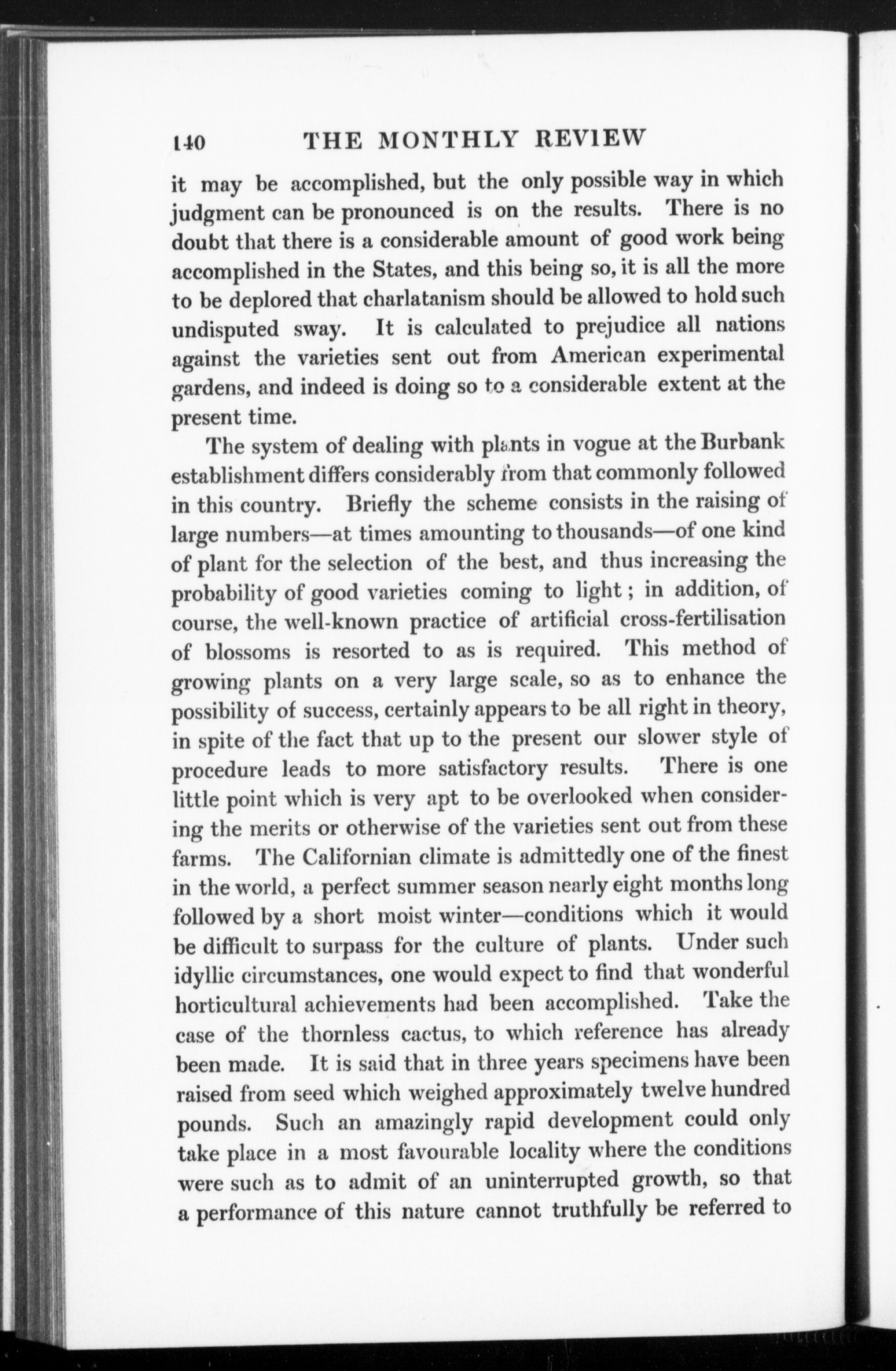 140 THE MONTHLY REVIEW

it may be accomplished, but the only possible way in which judgment can be pronounced is on the results. There is no doubt that there is a considerable amount of good work being accomplished in the States, and this being so, it is all the more to be deplored that charlatanism should be allowed to hold such undisputed sway. It is calculated to prejudice all nations against the varieties sent out from American experimental gardens, and indeed is doing so to a considerable extent at the present time.

The system of dealing with plants in vogue at the Burbank establishment differs considerably from that commonly followed in this country. Briefly the scheme consists in the raising of large numbers—at times amounting to thousands—of one kind of plant for the selection of the best, and thus increasing the probability of good varieties coming to light; in addition, of course, the well-known practice of artificial cross-fertilisation of blossoms is resorted to as is required. This method of growing plants on a very large scale, so as to enhance the possibility of success, certainly appears to be all right in theory, in spite of the fact that up to the present our slower style of procedure leads to more satisfactory results. There is one little point which is very apt to be overlooked when considering the merits or otherwise of the varieties sent out from these farms. The Californian climate is admittedly one of the finest in the world, a perfect summer season nearly eight months long followed by a short moist winter—conditions which it would be difficult to surpass for the culture of plants. Under such idyllic circumstances, one would expect to find that wonderful horticultural achievements had been accomplished. Take the case of the thornless cactus, to which reference has already been made. It is said that in three years specimens have been raised from seed which weighed approximately twelve hundred pounds. Such an amazingly rapid development could only take place in a most favourable locality where the conditions were such as to admit of an uninterrupted growth, so that a performance of this nature cannot truthfully be referred to